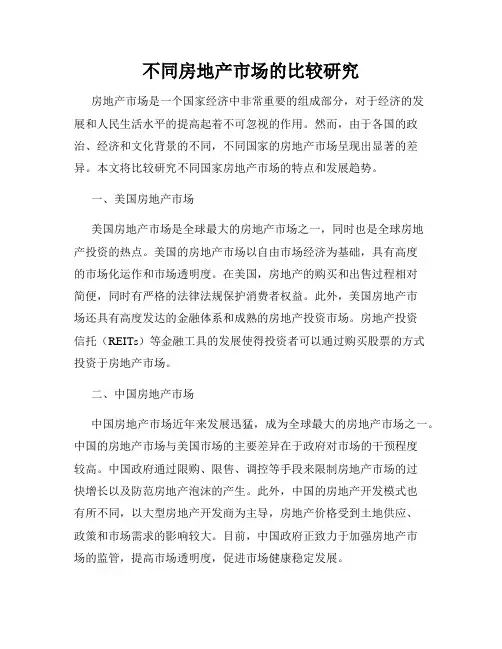 不同房地产市场的比较研究

房地产市场是一个国家经济中非常重要的组成部分，对于经济的发展和人民生活水平的提高起着不可忽视的作用。然而，由于各国的政治、经济和文化背景的不同，不同国家的房地产市场呈现出显著的差异。本文将比较研究不同国家房地产市场的特点和发展趋势。

一、美国房地产市场

美国房地产市场是全球最大的房地产市场之一，同时也是全球房地产投资的热点。美国的房地产市场以自由市场经济为基础，具有高度的市场化运作和市场透明度。在美国，房地产的购买和出售过程相对简便，同时有严格的法律法规保护消费者权益。此外，美国房地产市场还具有高度发达的金融体系和成熟的房地产投资市场。房地产投资信托（REITs）等金融工具的发展使得投资者可以通过购买股票的方式投资于房地产市场。

二、中国房地产市场

中国房地产市场近年来发展迅猛，成为全球最大的房地产市场之一。中国的房地产市场与美国市场的主要差异在于政府对市场的干预程度较高。中国政府通过限购、限售、调控等手段来限制房地产市场的过快增长以及防范房地产泡沫的产生。此外，中国的房地产开发模式也有所不同，以大型房地产开发商为主导，房地产价格受到土地供应、政策和市场需求的影响较大。目前，中国政府正致力于加强房地产市场的监管，提高市场透明度，促进市场健康稳定发展。